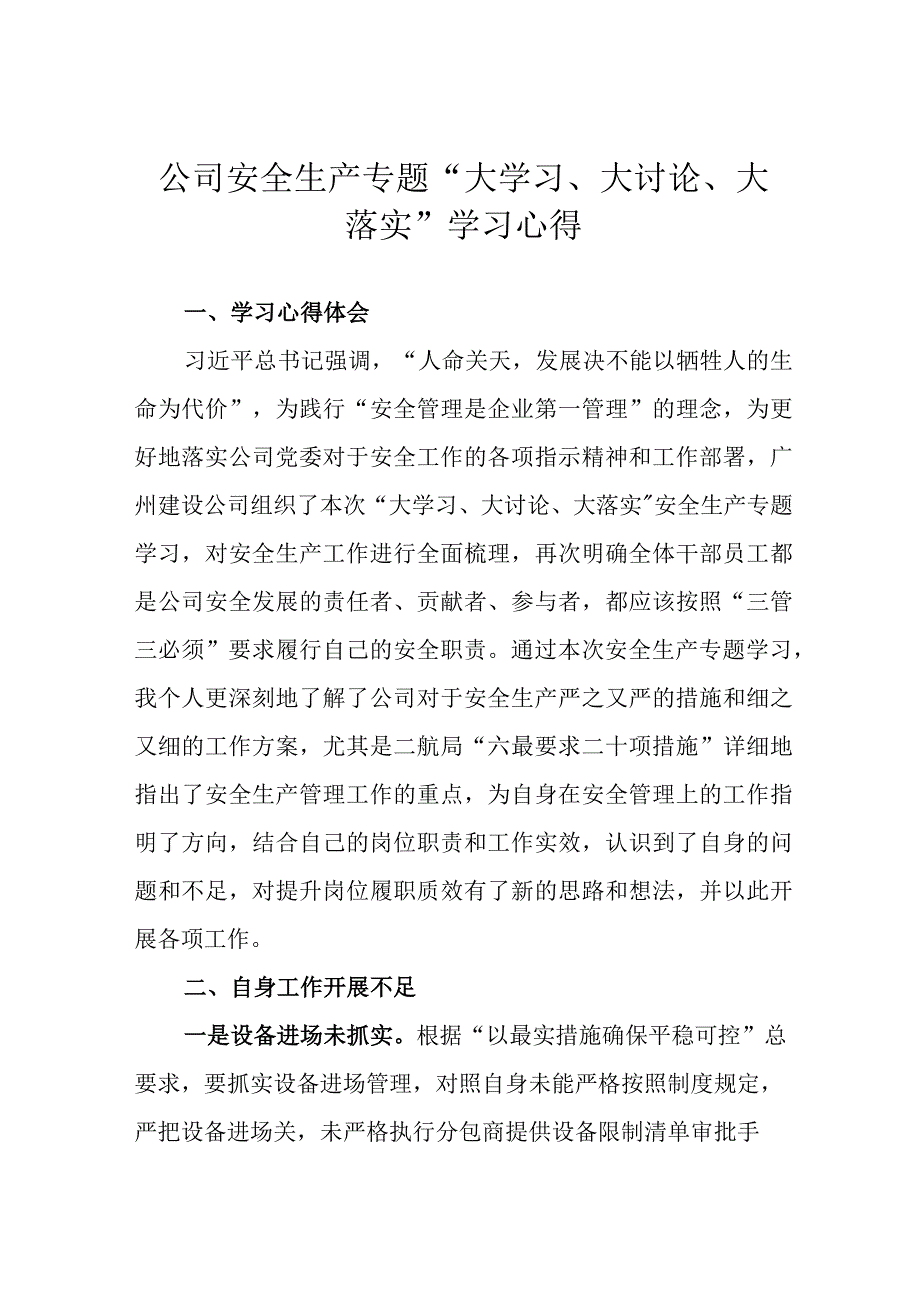 公司安全生产专题“大学习、大讨论、大落实”学习心得

一、学习心得体会

习近平总书记强调，“人命关天，发展决不能以牺牲人的生命为代价”，为践行“安全管理是企业第一管理”的理念，为更好地落实公司党委对于安全工作的各项指示精神和工作部署，广州建设公司组织了本次“大学习、大讨论、大落实”安全生产专题学习，对安全生产工作进行全面梳理，再次明确全体干部员工都是公司安全发展的责任者、贡献者、参与者，都应该按照“三管三必须”要求履行自己的安全职责。通过本次安全生产专题学习，我个人更深刻地了解了公司对于安全生产严之又严的措施和细之又细的工作方案，尤其是二航局“六最要求二十项措施”详细地指出了安全生产管理工作的重点，为自身在安全管理上的工作指明了方向，结合自己的岗位职责和工作实效，认识到了自身的问题和不足，对提升岗位履职质效有了新的思路和想法，并以此开展各项工作。

二、自身工作开展不足

一是设备进场未抓实。根据“以最实措施确保平稳可控”总要求，要抓实设备进场管理，对照自身未能严格按照制度规定，严把设备进场关，未严格执行分包商提供设备限制清单审批手